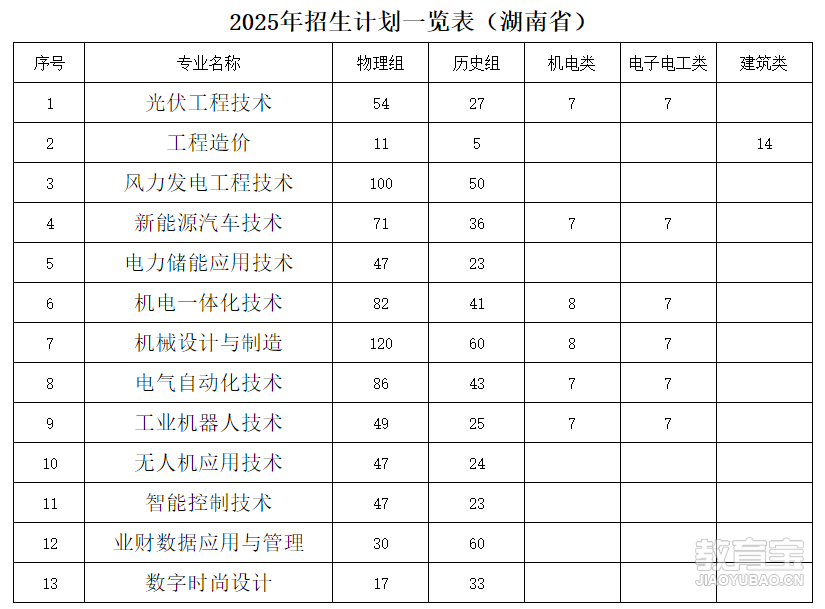 2025年招生计划一览表（湖南省）

| 序号 | 专业名称 | 物理组 | 历史组 | 机电类 | 电子电工类 | 建筑类 |
|---|---|---|---|---|---|---|
| 1 | 光伏工程技术 | 54 | 27 | 7 | 7 | |
| 2 | 工程造价 | 11 | 5 | | | 14 |
| 3 | 风力发电工程技术 | 100 | 50 | | | |
| 4 | 新能源汽车技术 | 71 | 36 | 7 | 7 | |
| 5 | 电力储能应用技术 | 47 | 23 | | | |
| 6 | 机电一体化技术 | 82 | 41 | 8 | 7 | |
| 7 | 机械设计与制造 | 120 | 60 | 8 | 7 | |
| 8 | 电气自动化技术 | 86 | 43 | 7 | 7 | |
| 9 | 工业机器人技术 | 49 | 25 | 7 | 7 | |
| 10 | 无人机应用技术 | 47 | 24 | | | |
| 11 | 智能控制技术 | 47 | 23 | | | |
| 12 | 业财数据应用与管理 | 30 | 60 | | | |
| 13 | 数字时尚设计 | 17 | 33 | | | |

教育宝
JIAOYUBAO.CN